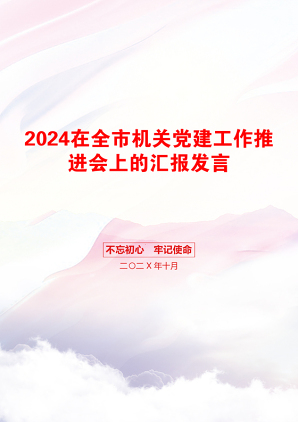 2024在全市机关党建工作推进会上的汇报发言

不忘初心　牢记使命

二〇二X年十月